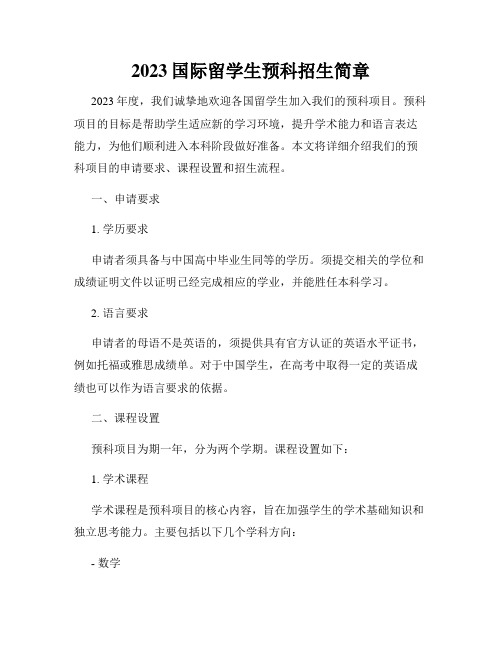 2023 国际留学生预科招生简章

2023 年度，我们诚挚地欢迎各国留学生加入我们的预科项目。预科项目的目标是帮助学生适应新的学习环境，提升学术能力和语言表达能力，为他们顺利进入本科阶段做好准备。本文将详细介绍我们的预科项目的申请要求、课程设置和招生流程。

一、申请要求

1. 学历要求

申请者须具备与中国高中毕业生同等的学历。须提交相关的学位和成绩证明文件以证明已经完成相应的学业，并能胜任本科学习。

2. 语言要求

申请者的母语不是英语的，须提供具有官方认证的英语水平证书，例如托福或雅思成绩单。对于中国学生，在高考中取得一定的英语成绩也可以作为语言要求的依据。

二、课程设置

预科项目为期一年，分为两个学期。课程设置如下：

1. 学术课程

学术课程是预科项目的核心内容，旨在加强学生的学术基础知识和独立思考能力。主要包括以下几个学科方向：

- 数学